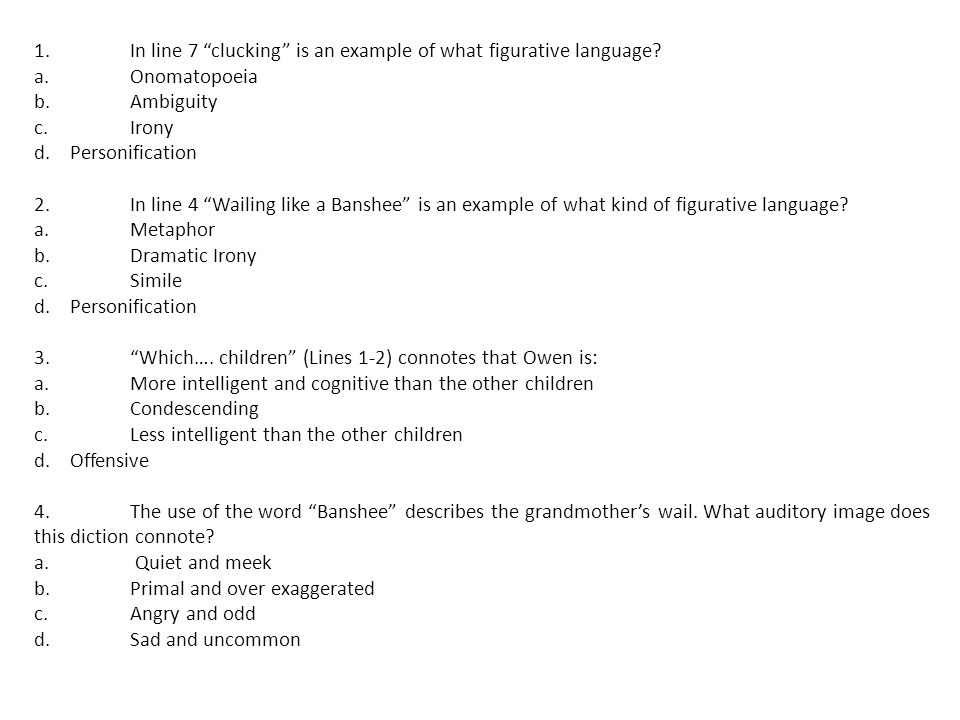 1. In line 7 “clucking” is an example of what figurative language?
a. Onomatopoeia
b. Ambiguity
c. Irony
d. Personification

2. In line 4 “Wailing like a Banshee” is an example of what kind of figurative language?
a. Metaphor
b. Dramatic Irony
c. Simile
d. Personification

3. “Which…. children” (Lines 1-2) connotes that Owen is:
a. More intelligent and cognitive than the other children
b. Condescending
c. Less intelligent than the other children
d. Offensive

4. The use of the word “Banshee” describes the grandmother’s wail. What auditory image does this diction connote?
a. Quiet and meek
b. Primal and over exaggerated
c. Angry and odd
d. Sad and uncommon